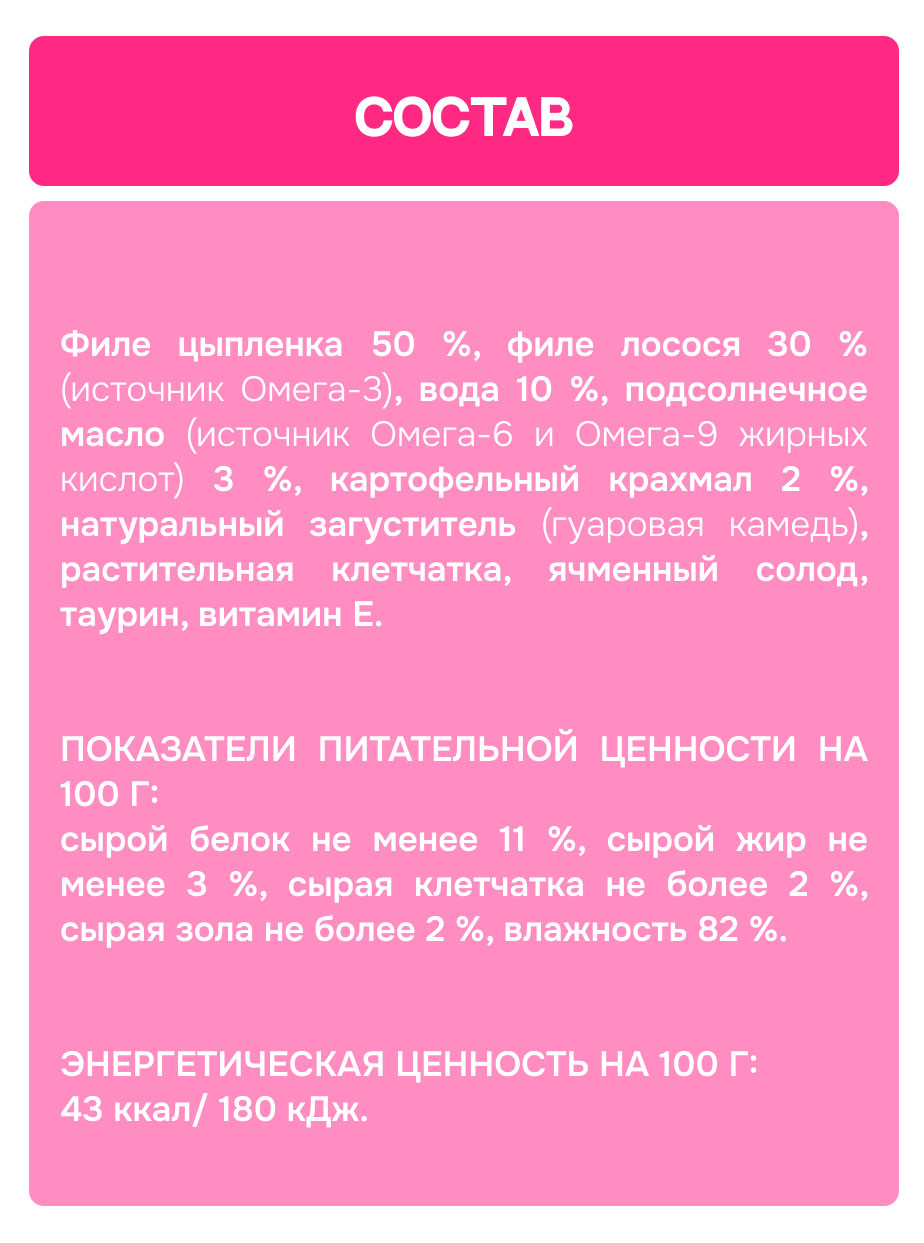 СОСТАВ

Филе цыпленка 50 %, филе лосося 30 % (источник Омега-3), вода 10 %, подсолнечное масло (источник Омега-6 и Омега-9 жирных кислот) 3 %, картофельный крахмал 2 %, натуральный загуститель (гуаровая камедь), растительная клетчатка, ячменный солод, таурин, витамин Е.

ПОКАЗАТЕЛИ ПИТАТЕЛЬНОЙ ЦЕННОСТИ НА 100 Г:
сырой белок не менее 11 %, сырой жир не менее 3 %, сырая клетчатка не более 2 %, сырая зола не более 2 %, влажность 82 %.

ЭНЕРГЕТИЧЕСКАЯ ЦЕННОСТЬ НА 100 Г:
43 ккал/ 180 кДж.